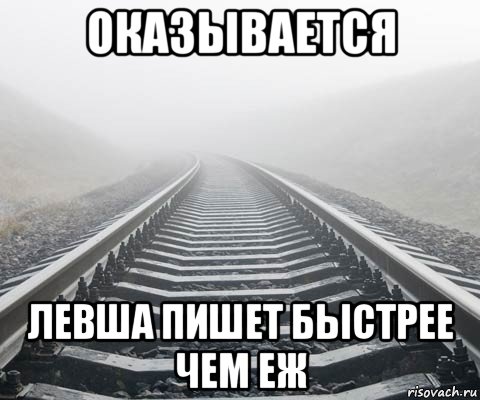 ОКАЗЫВАЕТСЯ

ЛЕВША ПИШЕТ БЫСТРЕЕ ЧЕМ ЕЖ

risovach.ru